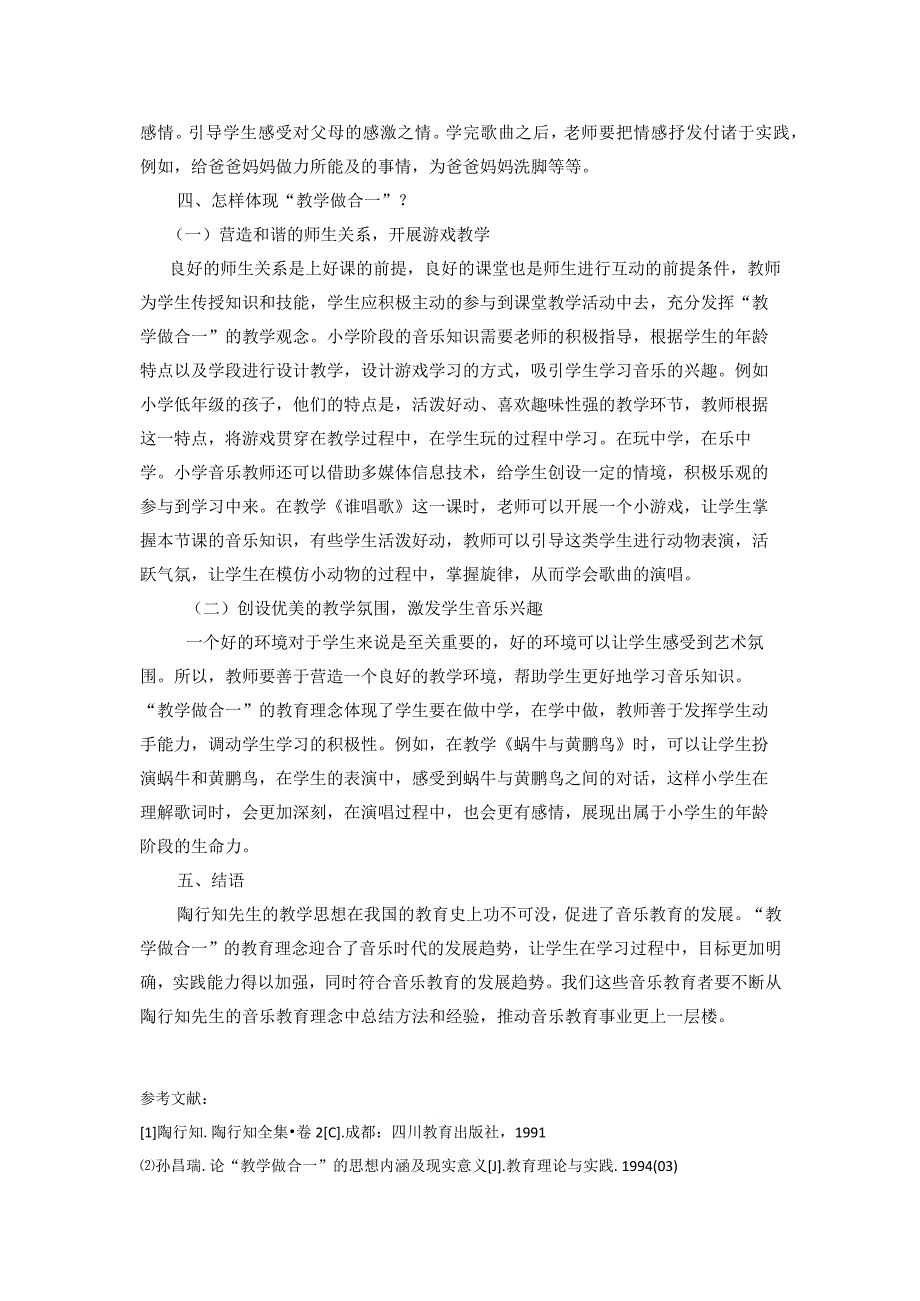 感情。引导学生感受对父母的感激之情。学完歌曲之后，老师要把情感抒发付诸于实践，例如，给爸爸妈妈做力所能及的事情，为爸爸妈妈洗脚等等。

四、怎样体现“教学做合一”？

（一）营造和谐的师生关系，开展游戏教学

良好的师生关系是上好课的前提，良好的课堂也是师生进行互动的前提条件，教师为学生传授知识和技能，学生应积极主动的参与到课堂教学活动中去，充分发挥“教学做合一”的教学观念。小学阶段的音乐知识需要老师的积极指导，根据学生的年龄特点以及学段进行设计教学，设计游戏学习的方式，吸引学生学习音乐的兴趣。例如小学低年级的孩子，他们的特点是，活泼好动、喜欢趣味性强的教学环节，教师根据这一特点，将游戏贯穿在教学过程中，在学生玩的过程中学习。在玩中学，在乐中学。小学音乐教师还可以借助多媒体信息技术，给学生创设一定的情境，积极乐观的参与到学习中来。在教学《谁唱歌》这一课时，老师可以开展一个小游戏，让学生掌握本节课的音乐知识，有些学生活泼好动，教师可以引导这类学生进行动物表演，活跃气氛，让学生在模仿小动物的过程中，掌握旋律，从而学会歌曲的演唱。

（二）创设优美的教学氛围，激发学生音乐兴趣

一个好的环境对于学生来说是至关重要的，好的环境可以让学生感受到艺术氛围。所以，教师要善于营造一个良好的教学环境，帮助学生更好地学习音乐知识。“教学做合一”的教育理念体现了学生要在做中学，在学中做，教师善于发挥学生动手能力，调动学生学习的积极性。例如，在教学《蜗牛与黄鹂鸟》时，可以让学生扮演蜗牛和黄鹂鸟，在学生的表演中，感受到蜗牛与黄鹂鸟之间的对话，这样小学生在理解歌词时，会更加深刻，在演唱过程中，也会更有感情，展现出属于小学生的年龄阶段的生命力。

五、结语

陶行知先生的教学思想在我国的教育史上功不可没，促进了音乐教育的发展。“教学做合一”的教育理念迎合了音乐时代的发展趋势，让学生在学习过程中，目标更加明确，实践能力得以加强，同时符合音乐教育的发展趋势。我们这些音乐教育者要不断从陶行知先生的音乐教育理念中总结方法和经验，推动音乐教育事业更上一层楼。

参考文献：
[1]陶行知. 陶行知全集•卷 2[C].成都：四川教育出版社，1991
⑵孙昌瑞. 论“教学做合一”的思想内涵及现实意义[J].教育理论与实践. 1994(03)